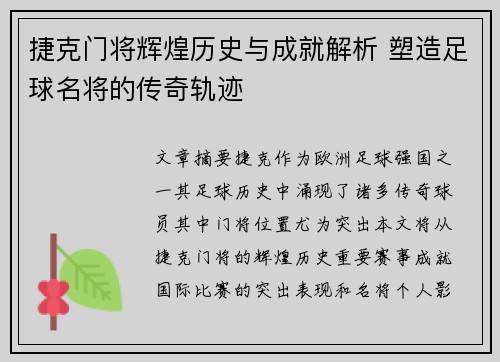 捷克门将辉煌历史与成就解析 塑造足球名将的传奇轨迹

文章摘要捷克作为欧洲足球强国之一其足球历史中涌现了诸多传奇球员其中门将位置尤为突出本文将从捷克门将的辉煌历史重要赛事成就国际比赛的突出表现和名将个人影